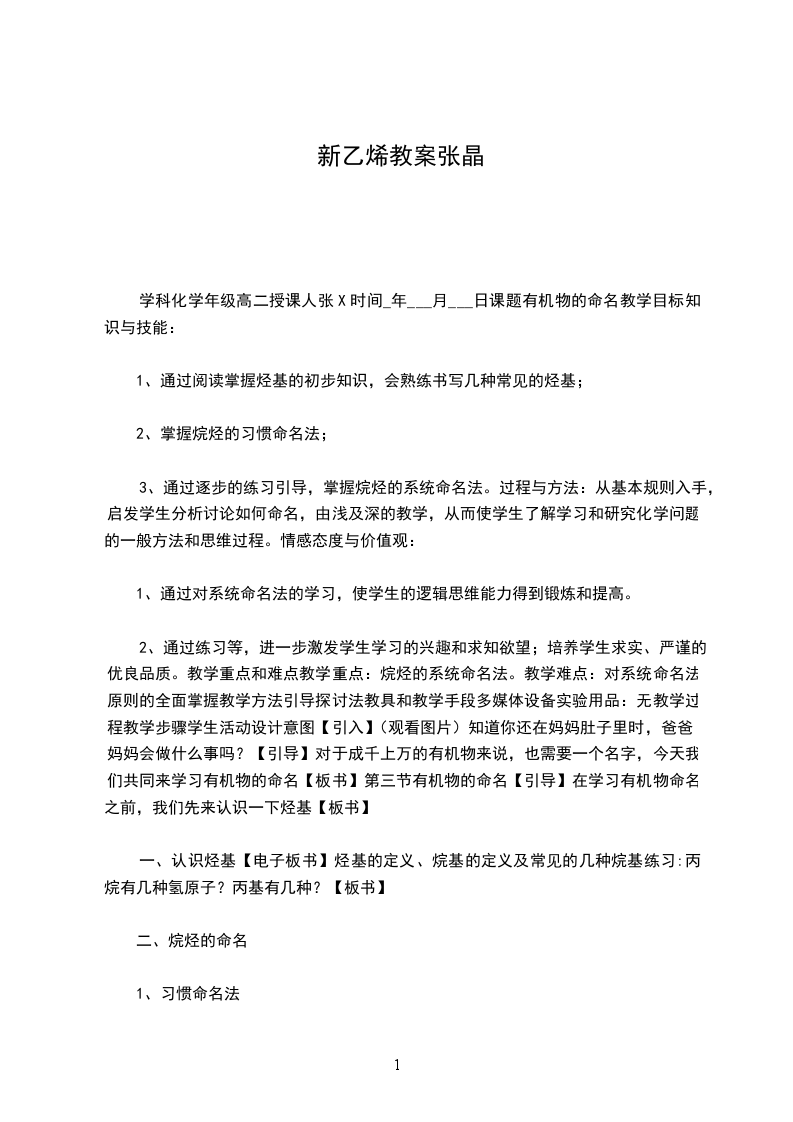 新乙烯教案张晶

学科化学年级高二授课人张 X 时间_年___月___日课题有机物的命名教学目标知识与技能：

1、通过阅读掌握烃基的初步知识，会熟练书写几种常见的烃基；

2、掌握烷烃的习惯命名法；

3、通过逐步的练习引导，掌握烷烃的系统命名法。过程与方法：从基本规则入手，启发学生分析讨论如何命名，由浅及深的教学，从而使学生了解学习和研究化学问题的一般方法和思维过程。情感态度与价值观：

1、通过对系统命名法的学习，使学生的逻辑思维能力得到锻炼和提高。

2、通过练习等，进一步激发学生学习的兴趣和求知欲望；培养学生求实、严谨的优良品质。教学重点和难点教学重点：烷烃的系统命名法。教学难点：对系统命名法原则的全面掌握教学方法引导探讨法教具和教学手段多媒体设备实验用品：无教学过程教学步骤学生活动设计意图【引入】(观看图片）知道你还在妈妈肚子里时，爸爸妈妈会做什么事吗？【引导】对于成千上万的有机物来说，也需要一个名字，今天我们共同来学习有机物的命名【板书】第三节有机物的命名【引导】在学习有机物命名之前，我们先来认识一下烃基【板书】

一、认识烃基【电子板书】烃基的定义、烷基的定义及常见的几种烷基练习:丙烷有几种氢原子？丙基有几种？【板书】

二、烷烃的命名

1、习惯命名法

1